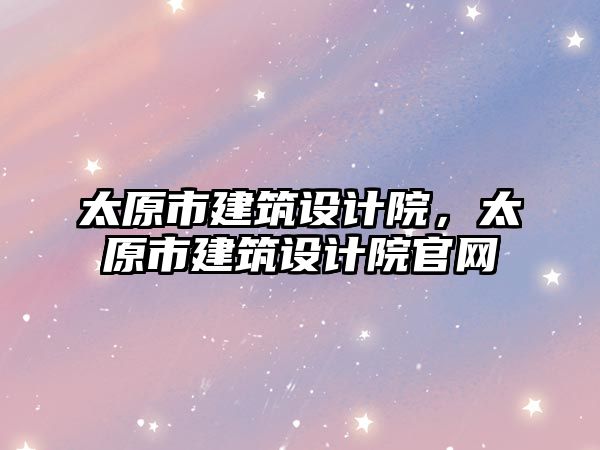 太原市建筑设计院，太原市建筑设计院官网